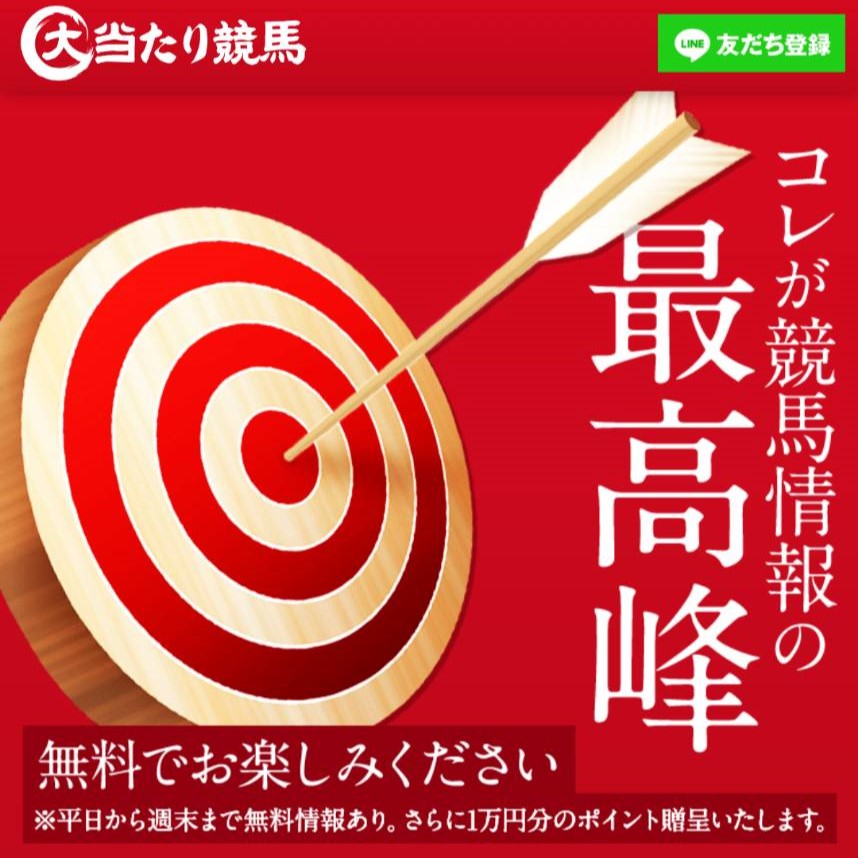 大当たり競馬

LINE 友だち登録

コレが競馬情報の

最高峰

無料でお楽しみください

※平日から週末まで無料情報あり。さらに1万円分のポイント贈呈いたします。